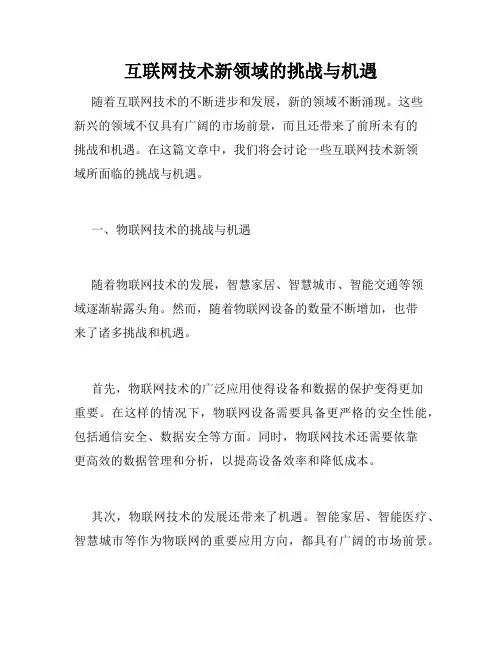 互联网技术新领域的挑战与机遇

随着互联网技术的不断进步和发展，新的领域不断涌现。这些新兴的领域不仅具有广阔的市场前景，而且还带来了前所未有的挑战和机遇。在这篇文章中，我们将会讨论一些互联网技术新领域所面临的挑战与机遇。

一、物联网技术的挑战与机遇

随着物联网技术的发展，智慧家居、智慧城市、智能交通等领域逐渐崭露头角。然而，随着物联网设备的数量不断增加，也带来了诸多挑战和机遇。

首先，物联网技术的广泛应用使得设备和数据的保护变得更加重要。在这样的情况下，物联网设备需要具备更严格的安全性能，包括通信安全、数据安全等方面。同时，物联网技术还需要依靠更高效的数据管理和分析，以提高设备效率和降低成本。

其次，物联网技术的发展还带来了机遇。智能家居、智能医疗、智慧城市等作为物联网的重要应用方向，都具有广阔的市场前景。